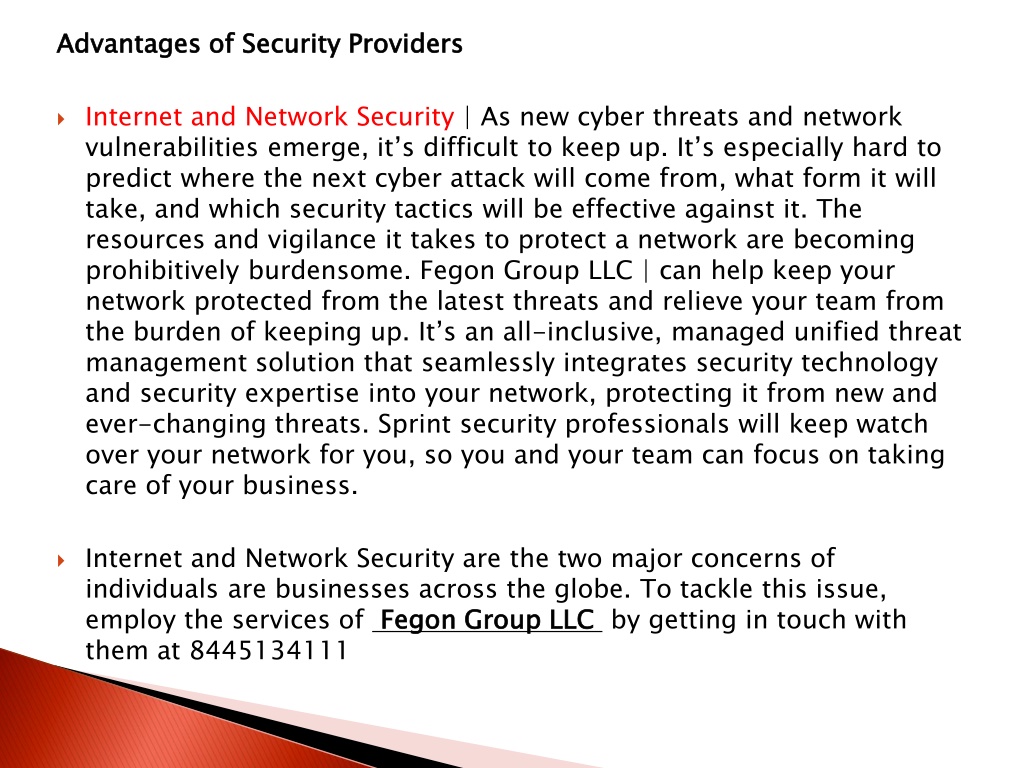 Advantages of Security Providers

Internet and Network Security | As new cyber threats and network vulnerabilities emerge, it’s difficult to keep up. It’s especially hard to predict where the next cyber attack will come from, what form it will take, and which security tactics will be effective against it. The resources and vigilance it takes to protect a network are becoming prohibitively burdensome. Fegon Group LLC | can help keep your network protected from the latest threats and relieve your team from the burden of keeping up. It’s an all-inclusive, managed unified threat management solution that seamlessly integrates security technology and security expertise into your network, protecting it from new and ever-changing threats. Sprint security professionals will keep watch over your network for you, so you and your team can focus on taking care of your business.

Internet and Network Security are the two major concerns of individuals are businesses across the globe. To tackle this issue, employ the services of Fegon Group LLC by getting in touch with them at 8445134111